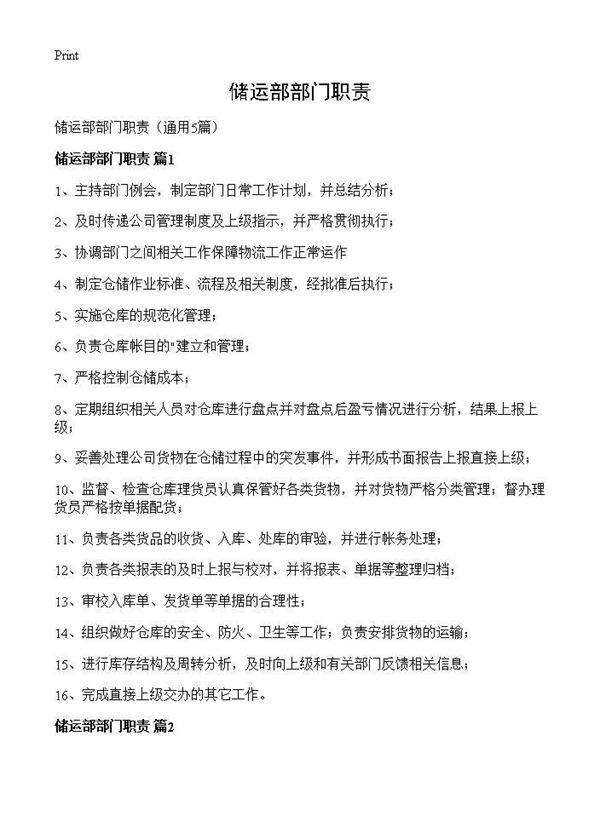 Print

储运部部门职责

储运部部门职责（通用5篇）

储运部部门职责 篇1

1、主持部门例会，制定部门日常工作计划，并总结分析；

2、及时传递公司管理制度及上级指示，并严格贯彻执行；

3、协调部门之间相关工作保障物流工作正常运作

4、制定仓储作业标准、流程及相关制度，经批准后执行；

5、实施仓库的规范化管理；

6、负责仓库帐目的"建立和管理；

7、严格控制仓储成本；

8、定期组织相关人员对仓库进行盘点并对盘点后盈亏情况进行分析，结果上报上级；

9、妥善处理公司货物在仓储过程中的突发事件，并形成书面报告上报直接上级；

10、监督、检查仓库理货员认真保管好各类货物，并对货物严格分类管理；督办理货员严格按单据配货；

11、负责各类货品的收货、入库、处库的审验，并进行帐务处理；

12、负责各类报表的及时上报与校对，并将报表、单据等整理归档；

13、审校入库单、发货单等单据的合理性；

14、组织做好仓库的安全、防火、卫生等工作；负责安排货物的运输；

15、进行库存结构及周转分析，及时向上级和有关部门反馈相关信息；

16、完成直接上级交办的其它工作。

储运部部门职责 篇2